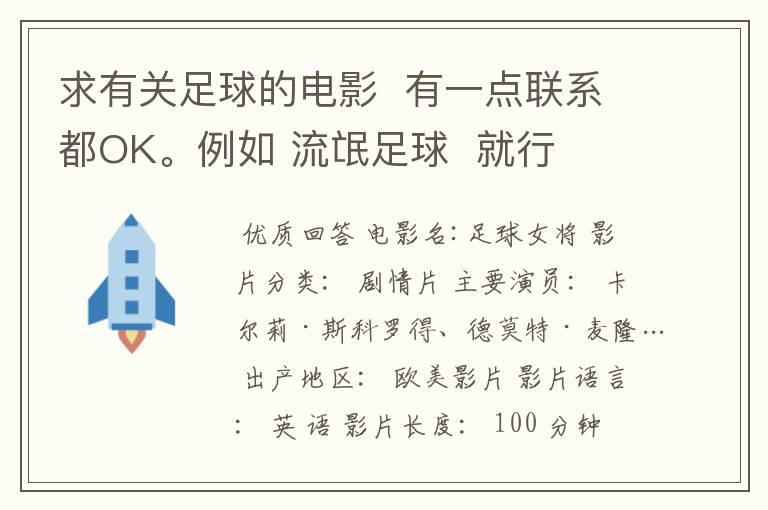 求有关足球的电影 有一点联系都OK。例如 流氓足球 就行

优质回答 电影名：足球女将 影片分类： 剧情片 主要演员： 卡尔莉·斯科罗得、德莫特·麦隆… 出产地区： 欧美影片 影片语言： 英语 影片长度： 100 分钟